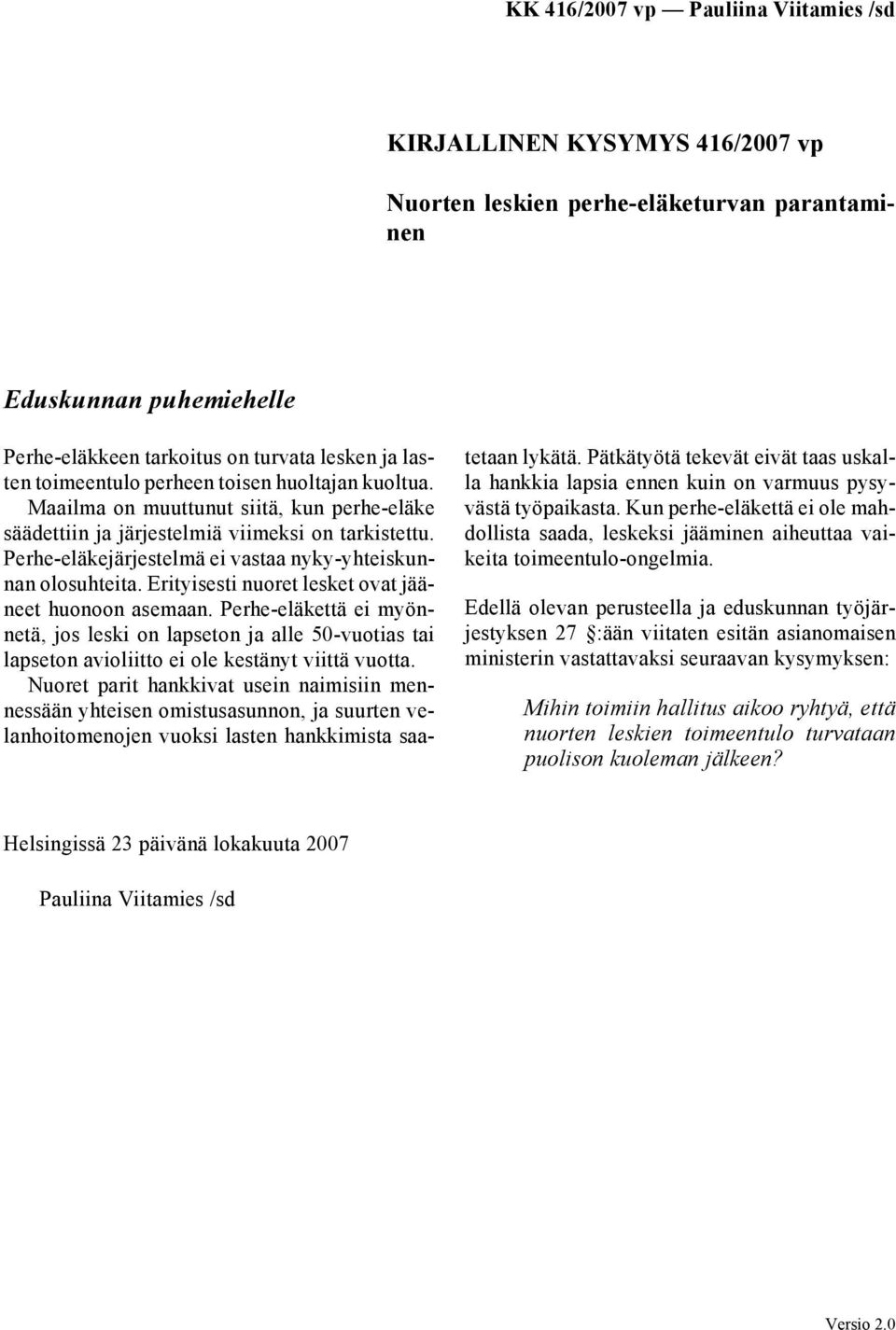 KK 416/2007 vp — Pauliina Viitamies /sd

KIRJALLINEN KYSYMYS 416/2007 vp

Nuorten leskien perhe-eläketurvan parantaminen

Eduskunnan puhemiehelle

Perhe-eläkkeen tarkoitus on turvata lesken ja lasten toimeentulo perheen toisen huoltajan kuoltua. Maailma on muuttunut siitä, kun perhe-eläke säädettiin ja järjestelmiä viimeksi on tarkistettu. Perhe-eläkejärjestelmä ei vastaa nyky-yhteiskunnan olosuhteita. Erityisesti nuoret lesket ovat jääneet huonoon asemaan. Perhe-eläkettä ei myönnetä, jos leski on lapseton ja alle 50-vuotias tai lapseton avioliitto ei ole kestänyt viittä vuotta. Nuoret parit hankkivat usein naimisiin mennessään yhteisen omistusasunnon, ja suurten velanhoitomenojen vuoksi lasten hankkimista saatetaan lykätä. Pätkätyötä tekevät eivät taas uskalla hankkia lapsia ennen kuin on varmuus pysyvästä työpaikasta. Kun perhe-eläkettä ei ole mahdollista saada, leskeksi jääminen aiheuttaa vaikeita toimeentulo-ongelmia.

Edellä olevan perusteella ja eduskunnan työjärjestyksen 27 §:ään viitaten esitän asianomaisen ministerin vastattavaksi seuraavan kysymyksen:

Mihin toimiin hallitus aikoo ryhtyä, että nuorten leskien toimeentulo turvataan puolison kuoleman jälkeen?

Helsingissä 23 päivänä lokakuuta 2007

Pauliina Viitamies /sd

Versio 2.0